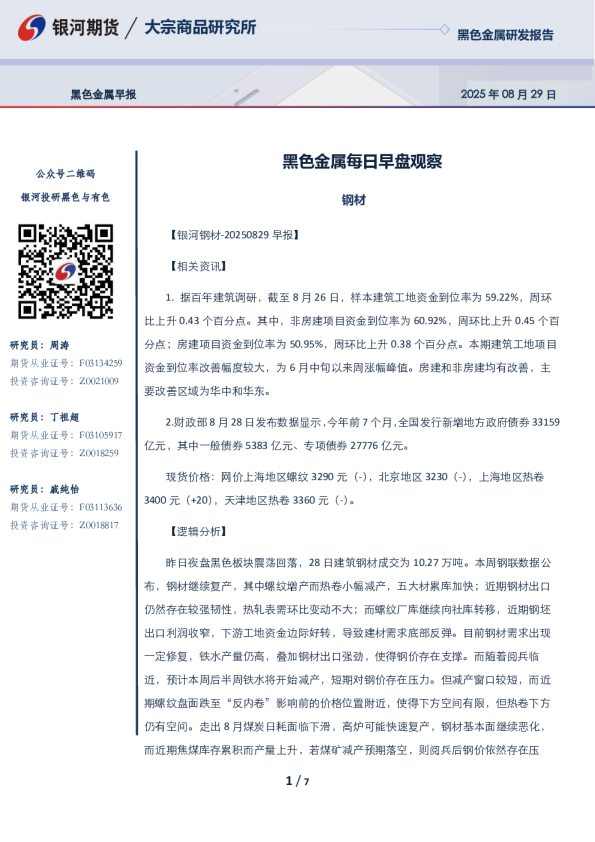 银河期货 / 大宗商品研究所

黑色金属研发报告

黑色金属早报

2025 年 08 月 29 日

公众号二维码

银河投研黑色与有色

研究员：周涛
期货从业证号：F03134259
投资咨询证号：Z0021009

研究员：丁祖超
期货从业证号：F03105917
投资咨询证号：Z0018259

研究员：戚纯怡
期货从业证号：F03113636
投资咨询证号：Z0018817

黑色金属每日早盘观察

钢材

【银河钢材-20250829 早报】

【相关资讯】

1. 据百年建筑调研，截至 8 月 26 日，样本建筑工地资金到位率为 59.22%，周环比上升 0.43 个百分点。其中，非房建项目资金到位率为 60.92%，周环比上升 0.45 个百分点；房建项目资金到位率为 50.95%，周环比上升 0.38 个百分点。本期建筑工地项目资金到位率改善幅度较大，为 6 月中旬以来周涨幅峰值。房建和非房建均有改善，主要改善区域为华中和华东。

2.财政部 8 月 28 日发布数据显示，今年前 7 个月，全国发行新增地方政府债券 33159 亿元，其中一般债券 5383 亿元、专项债券 27776 亿元。

现货价格：网价上海地区螺纹 3290 元（-），北京地区 3230（-），上海地区热卷 3400 元（+20），天津地区热卷 3360 元（-）。

【逻辑分析】

昨日夜盘黑色板块震荡回落，28 日建筑钢材成交为 10.27 万吨。本周钢联数据公布，钢材继续复产，其中螺纹增产而热卷小幅减产，五大材累库加快；近期钢材出口仍然存在较强韧性，热轧表需环比变动不大；而螺纹厂库继续向社库转移，近期钢坯出口利润收窄，下游工地资金边际好转，导致建材需求底部反弹。目前钢材需求出现一定修复，铁水产量仍高，叠加钢材出口强劲，使得钢价存在支撑。而随着阅兵临近，预计本周后半周铁水将开始减产，短期对钢价存在压力。但减产窗口较短，而近期螺纹盘面跌至“反内卷”影响前的价格位置附近，使得下方空间有限，但热卷下方仍有空间。走出 8 月煤炭日耗面临下滑，高炉可能快速复产，钢材基本面继续恶化，而近期焦煤库存累积而产量上升，若煤矿减产预期落空，则阅兵后钢价依然存在压

1 / 7